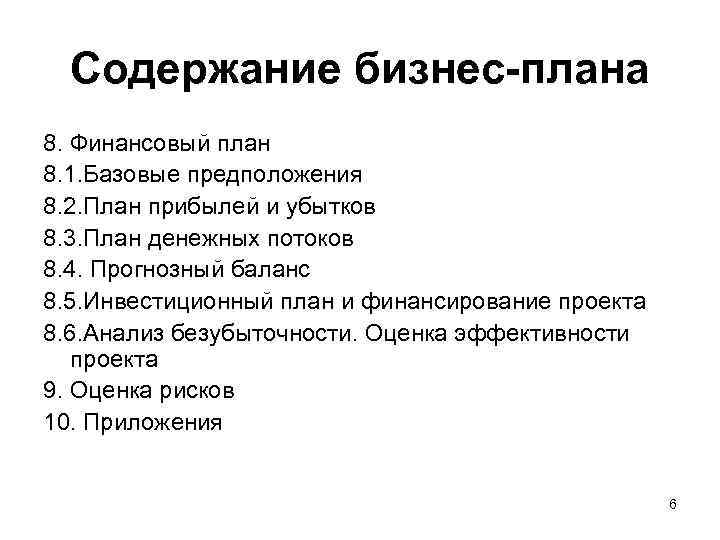 Содержание бизнес-плана

8. Финансовый план
8.1.Базовые предположения
8.2.План прибылей и убытков
8.3.План денежных потоков
8.4. Прогнозный баланс
8.5.Инвестиционный план и финансирование проекта
8.6.Анализ безубыточности. Оценка эффективности проекта
9. Оценка рисков
10. Приложения

6